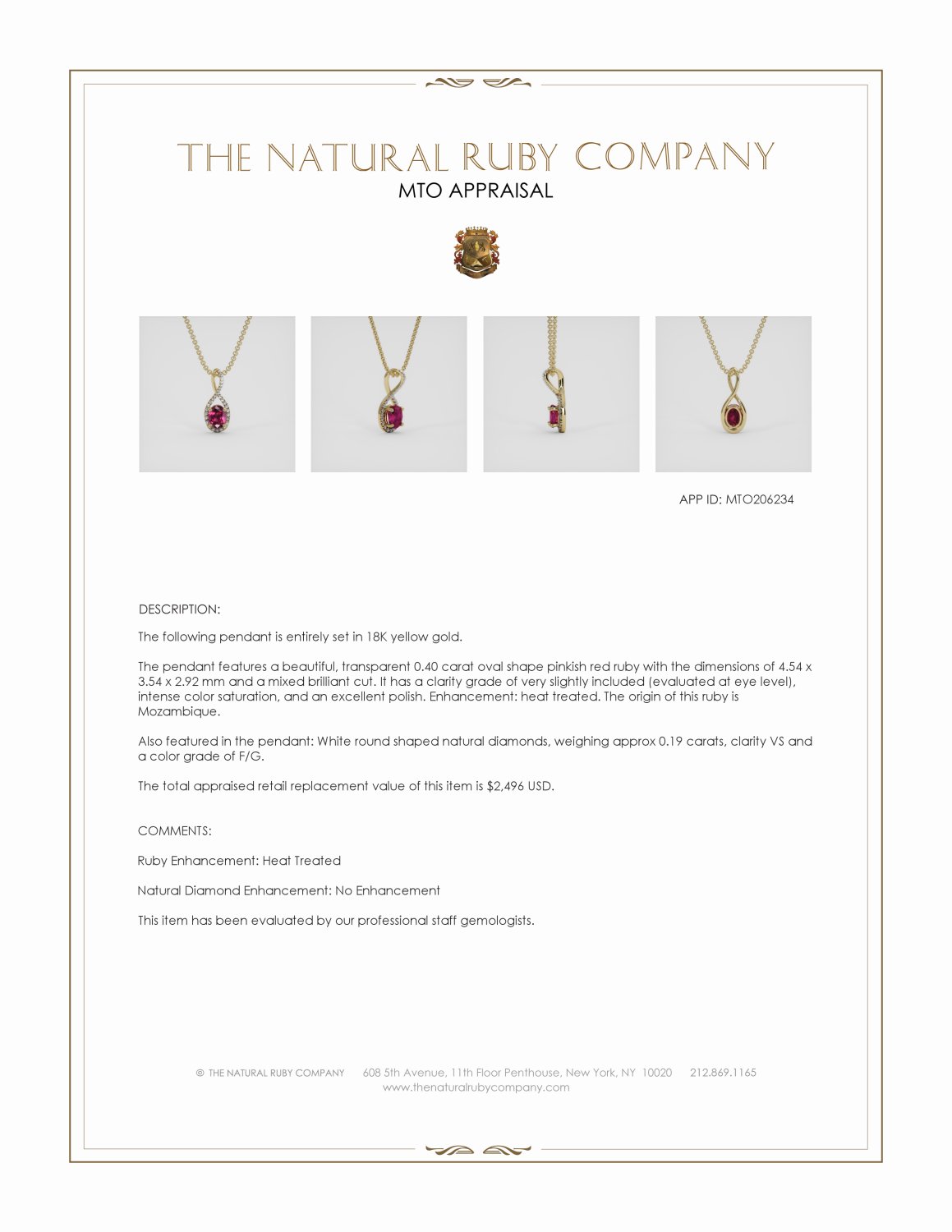 THE NATURAL RUBY COMPANY
MTO APPRAISAL

APP ID: MTO206234

DESCRIPTION:

The following pendant is entirely set in 18K yellow gold.

The pendant features a beautiful, transparent 0.40 carat oval shape pinkish red ruby with the dimensions of 4.54 x 3.54 x 2.92 mm and a mixed brilliant cut. It has a clarity grade of very slightly included (evaluated at eye level), intense color saturation, and an excellent polish. Enhancement: heat treated. The origin of this ruby is Mozambique.

Also featured in the pendant: White round shaped natural diamonds, weighing approx 0.19 carats, clarity VS and a color grade of F/G.

The total appraised retail replacement value of this item is $2,496 USD.

COMMENTS:

Ruby Enhancement: Heat Treated

Natural Diamond Enhancement: No Enhancement

This item has been evaluated by our professional staff gemologists.

© THE NATURAL RUBY COMPANY 608 5th Avenue, 11th Floor Penthouse, New York, NY 10020 212.869.1165
www.thenaturalrubycompany.com